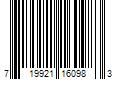 7 19921 16098 3